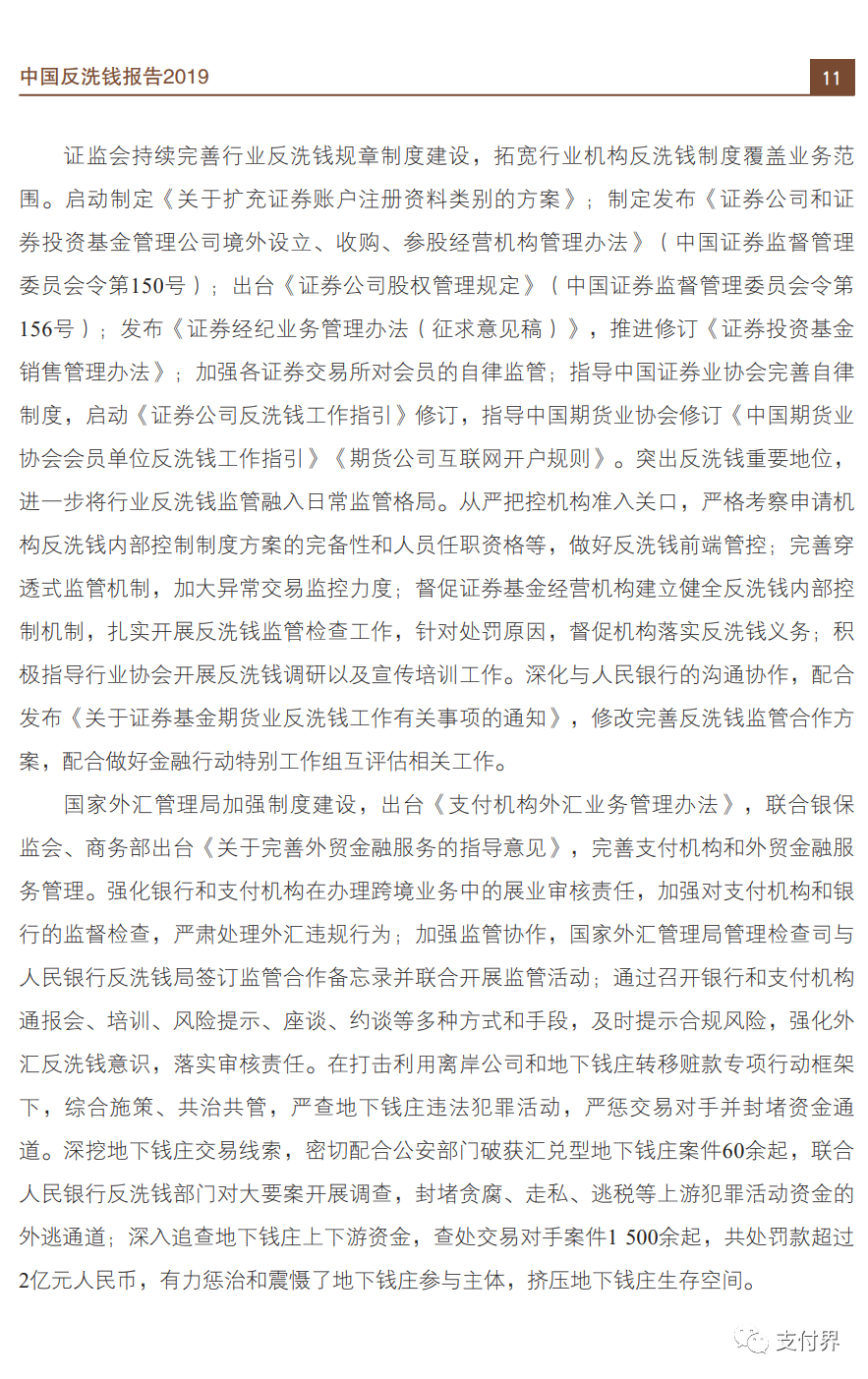 中国反洗钱报告2019

11

证监会持续完善行业反洗钱规章制度建设，拓宽行业机构反洗钱制度覆盖业务范围。启动制定《关于扩充证券账户注册资料类别的方案》；制定发布《证券公司和证券投资基金管理公司境外设立、收购、参股经营机构管理办法》（中国证券监督管理委员会令第150号）；出台《证券公司股权管理规定》（中国证券监督管理委员会令第156号）；发布《证券经纪业务管理办法（征求意见稿）》，推进修订《证券投资基金销售管理办法》；加强各证券交易所对会员的自律监管；指导中国证券业协会完善自律制度，启动《证券公司反洗钱工作指引》修订，指导中国期货业协会修订《中国期货业协会会员单位反洗钱工作指引》《期货公司互联网开户规则》。突出反洗钱重要地位，进一步将行业反洗钱监管融入日常监管格局。从严把控机构准入关口，严格考察申请机构反洗钱内部控制制度方案的完备性和人员任职资格等，做好反洗钱前端管控；完善穿透式监管机制，加大异常交易监控力度；督促证券基金经营机构建立健全反洗钱内部控制机制，扎实开展反洗钱监管检查工作，针对处罚原因，督促机构落实反洗钱义务；积极指导行业协会开展反洗钱调研以及宣传培训工作。深化与人民银行的沟通协作，配合发布《关于证券基金期货业反洗钱工作有关事项的通知》，修改完善反洗钱监管合作方案，配合做好金融行动特别工作组互评估相关工作。

国家外汇管理局加强制度建设，出台《支付机构外汇业务管理办法》，联合银保监会、商务部出台《关于完善外贸金融服务的指导意见》，完善支付机构和外贸金融服务管理。强化银行和支付机构在办理跨境业务中的展业审核责任，加强对支付机构和银行的监督检查，严肃处理外汇违规行为；加强监管协作，国家外汇管理局管理检查司与人民银行反洗钱局签订监管合作备忘录并联合开展监管活动；通过召开银行和支付机构通报会、培训、风险提示、座谈、约谈等多种方式和手段，及时提示合规风险，强化外汇反洗钱意识，落实审核责任。在打击利用离岸公司和地下钱庄转移赃款专项行动框架下，综合施策、共治共管，严查地下钱庄违法犯罪活动，严惩交易对手并封堵资金通道。深挖地下钱庄交易线索，密切配合公安部门破获汇兑型地下钱庄案件60余起，联合人民银行反洗钱部门对大要案开展调查，封堵贪腐、走私、逃税等上游犯罪活动资金的外逃通道；深入追查地下钱庄上下游资金，查处交易对手案件1 500余起，共处罚款超过2亿元人民币，有力惩治和震慑了地下钱庄参与主体，挤压地下钱庄生存空间。

支付界